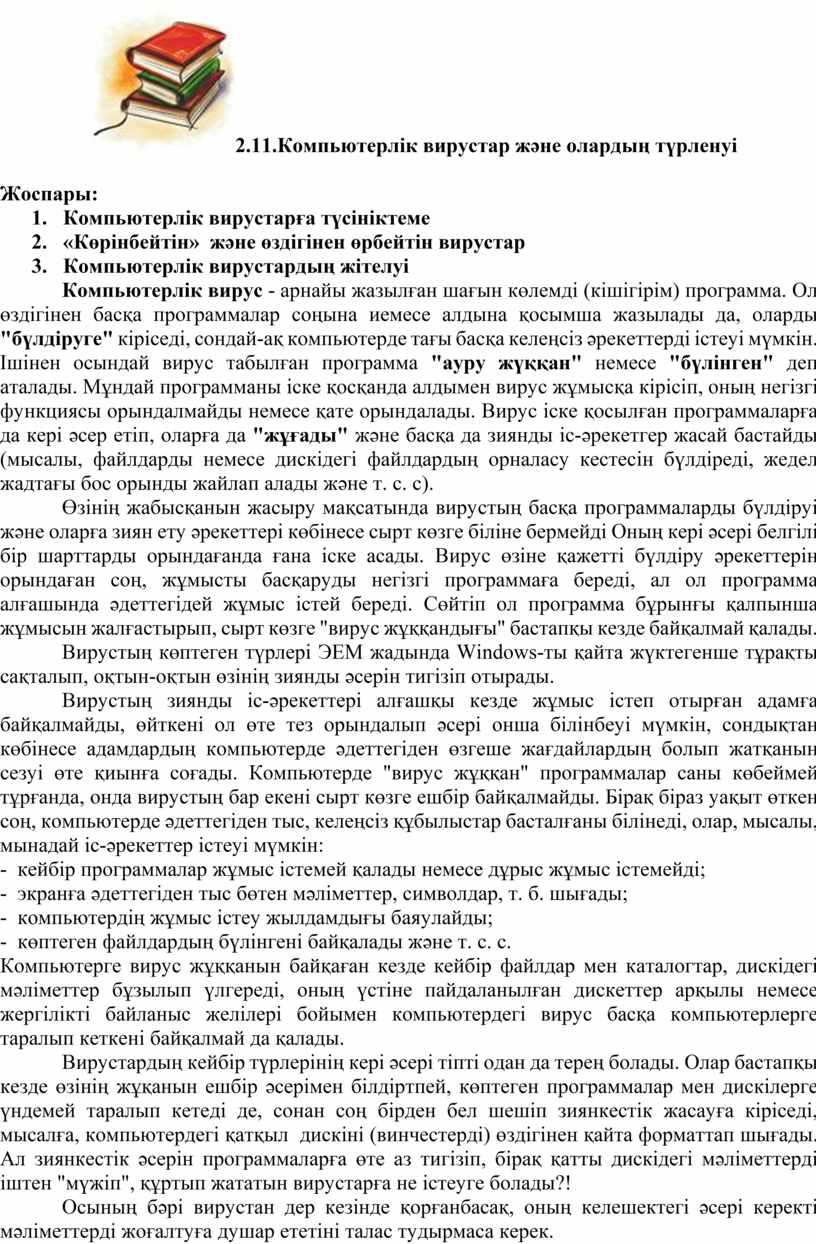 2.11.Компьютерлік вирустар және олардың түрленуі

Жоспары:
1. Компьютерлік вирустарға түсініктеме
2. «Көрінбейтін» және өздігінен өрбейтін вирустар
3. Компьютерлік вирустардың жітелуі

Компьютерлік вирус - арнайы жазылған шағын көлемді (кішігірім) программа. Ол өздігінен басқа программалар соңына иемесе алдына қосымша жазылады да, оларды "бүлдіруге" кіріседі, сондай-ақ компьютерде тағы басқа келеңсіз әрекеттерді істеуі мүмкін. Ішінен осындай вирус табылған программа "ауру жұққан" немесе "бүлінген" деп аталады. Мұндай программаны іске қосқанда алдымен вирус жұмысқа кірісіп, оның негізгі функциясы орындалмайды немесе қате орындалады. Вирус іске қосылған программаларға да кері әсер етіп, оларға да "жұғады" және басқа да зиянды іс-әрекетгер жасай бастайды (мысалы, файлдарды немесе дискідегі файлдардың орналасу кестесін бүлдіреді, жедел жадтағы бос орынды жайлап алады және т. с. с).

Өзінің жабысқанын жасыру мақсатында вирустың басқа программаларды бүлдіруі және оларға зиян ету әрекеттері көбінесе сырт көзге біліне бермейді Оның кері әсері белгілі бір шарттарды орындағанда ғана іске асады. Вирус өзіне қажетті бүлдіру әрекеттерін орындаған соң, жұмысты басқаруды негізгі программаға береді, ал ол программа алғашында әдеттегідей жұмыс істей береді. Сөйтіп ол программа бұрынғы қалпынша жұмысын жалғастырып, сырт көзге "вирус жұққандығы" бастапқы кезде байқалмай қалады.

Вирустың көптеген түрлері ЭЕМ жадында Windows-ты қайта жүктегенше тұрақты сақталып, оқтын-оқтын өзінің зиянды әсерін тигізіп отырады.

Вирустың зиянды іс-әрекеттері алғашқы кезде жұмыс істеп отырған адамға байқалмайды, өйткені ол өте тез орындалып әсері онша білінбеуі мүмкін, сондықтан көбінесе адамдардың компьютерде әдеттегіден өзгеше жағдайлардың болып жатқанын сезуі өте қиынға соғады. Компьютерде "вирус жұққан" программалар саны көбеймей тұрғанда, онда вирустың бар екені сырт көзге ешбір байқалмайды. Бірақ біраз уақыт өткен соң, компьютерде әдеттегіден тыс, келеңсіз құбылыстар басталғаны білінеді, олар, мысалы, мынадай іс-әрекеттер істеуі мүмкін:
- кейбір программалар жұмыс істемей қалады немесе дұрыс жұмыс істемейді;
- экранға әдеттегіден тыс бөтен мәліметтер, символдар, т. б. шығады;
- компьютердің жұмыс істеу жылдамдығы баяулайды;
- көптеген файлдардың бүлінгені байқалады және т. с. с.
Компьютерге вирус жұққанын байқаған кезде кейбір файлдар мен каталогтар, дискідегі мәліметтер бұзылып үлгереді, оның үстіне пайдаланылған дискеттер арқылы немесе жергілікті байланыс желілері бойымен компьютердегі вирус басқа компьютерлерге таралып кеткені байқалмай да қалады.

Вирустардың кейбір түрлерінің кері әсері тіпті одан да терең болады. Олар бастапқы кезде өзінің жұқанын ешбір әсерімен білдіртпей, көптеген программалар мен дискілерге үндемей таралып кетеді де, сонан соң бірден бел шешіп зиянкестік жасауға кіріседі, мысалға, компьютердегі қатқыл дискіні (винчестерді) өздігінен қайта форматтап шығады. Ал зиянкестік әсерін программаларға өте аз тигізіп, бірақ қатты дискідегі мәліметтерді іштен "мүжіп", құртып жататын вирустарға не істеуге болады?!

Осының бәрі вирустан дер кезінде қорғанбасақ, оның келешектегі әсері керекті мәліметтерді жоғалтуға душар ететіні талас тудырмаса керек.